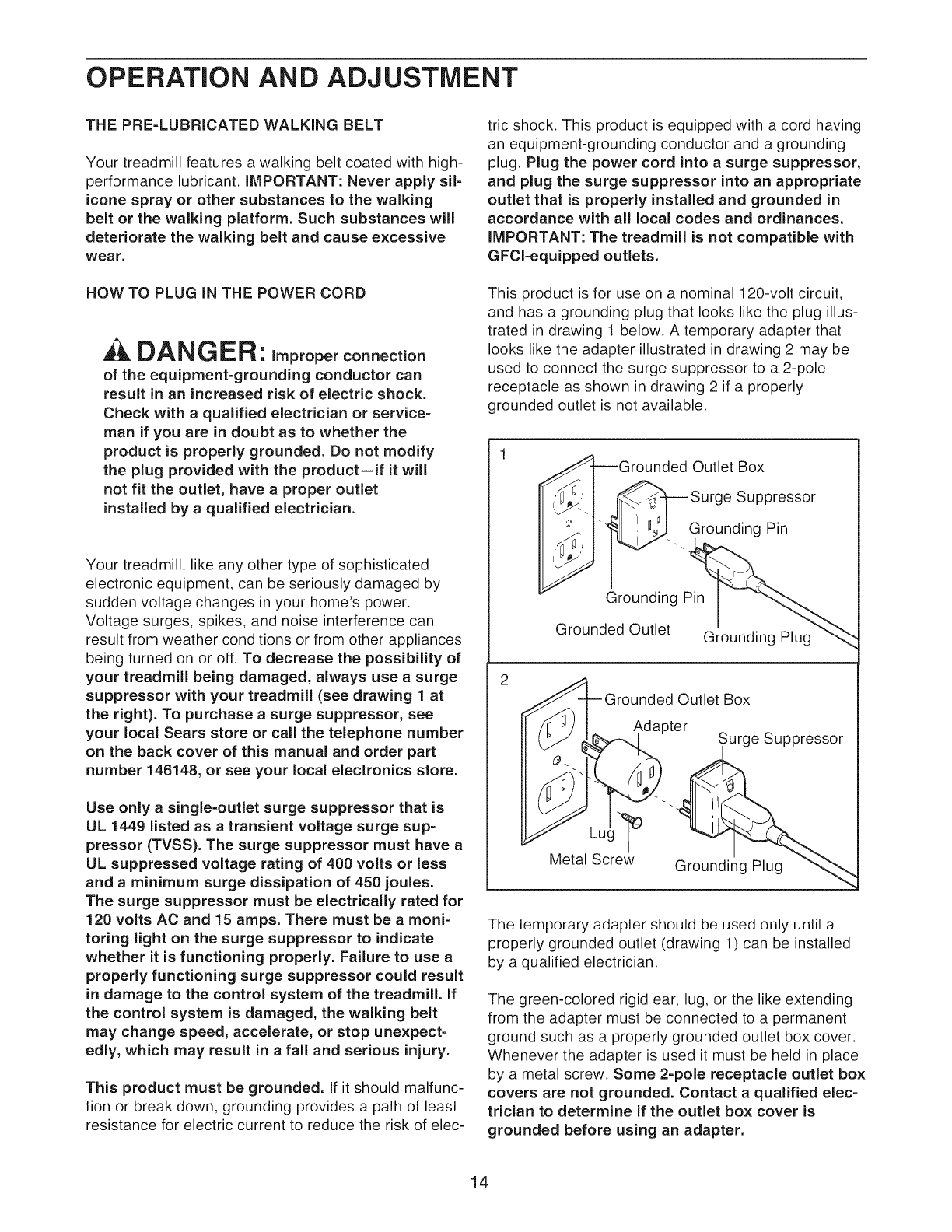 OPERATION AND ADJUSTMENT

THE PRE-LUBRICATED WALKING BELT

Your treadmill features a walking belt coated with high-performance lubricant. IMPORTANT: Never apply silicone spray or other substances to the walking belt or the walking platform. Such substances will deteriorate the walking belt and cause excessive wear.

HOW TO PLUG IN THE POWER CORD

DANGER: Improper connection of the equipment-grounding conductor can result in an increased risk of electric shock. Check with a qualified electrician or serviceman if you are in doubt as to whether the product is properly grounded. Do not modify the plug provided with the product—if it will not fit the outlet, have a proper outlet installed by a qualified electrician.

Your treadmill, like any other type of sophisticated electronic equipment, can be seriously damaged by sudden voltage changes in your home's power. Voltage surges, spikes, and noise interference can result from weather conditions or from other appliances being turned on or off. To decrease the possibility of your treadmill being damaged, always use a surge suppressor with your treadmill (see drawing 1 at the right). To purchase a surge suppressor, see your local Sears store or call the telephone number on the back cover of this manual and order part number 146148, or see your local electronics store.

Use only a single-outlet surge suppressor that is UL 1449 listed as a transient voltage surge suppressor (TVSS). The surge suppressor must have a UL suppressed voltage rating of 400 volts or less and a minimum surge dissipation of 450 joules. The surge suppressor must be electrically rated for 120 volts AC and 15 amps. There must be a monitoring light on the surge suppressor to indicate whether it is functioning properly. Failure to use a properly functioning surge suppressor could result in damage to the control system of the treadmill. If the control system is damaged, the walking belt may change speed, accelerate, or stop unexpectedly, which may result in a fall and serious injury.

This product must be grounded. If it should malfunction or break down, grounding provides a path of least resistance for electric current to reduce the risk of electric shock. This product is equipped with a cord having an equipment-grounding conductor and a grounding plug. Plug the power cord into a surge suppressor, and plug the surge suppressor into an appropriate outlet that is properly installed and grounded in accordance with all local codes and ordinances. IMPORTANT: The treadmill is not compatible with GFCI-equipped outlets.

This product is for use on a nominal 120-volt circuit, and has a grounding plug that looks like the plug illustrated in drawing 1 below. A temporary adapter that looks like the adapter illustrated in drawing 2 may be used to connect the surge suppressor to a 2-pole receptacle as shown in drawing 2 if a properly grounded outlet is not available.

1
Grounded Outlet Box
Surge Suppressor
Grounding Pin
Grounding Pin
Grounded Outlet
Grounding Plug

2
Grounded Outlet Box
Adapter
Surge Suppressor
Lug
Metal Screw
Grounding Plug

The temporary adapter should be used only until a properly grounded outlet (drawing 1) can be installed by a qualified electrician.

The green-colored rigid ear, lug, or the like extending from the adapter must be connected to a permanent ground such as a properly grounded outlet box cover. Whenever the adapter is used it must be held in place by a metal screw. Some 2-pole receptacle outlet box covers are not grounded. Contact a qualified electrician to determine if the outlet box cover is grounded before using an adapter.

14